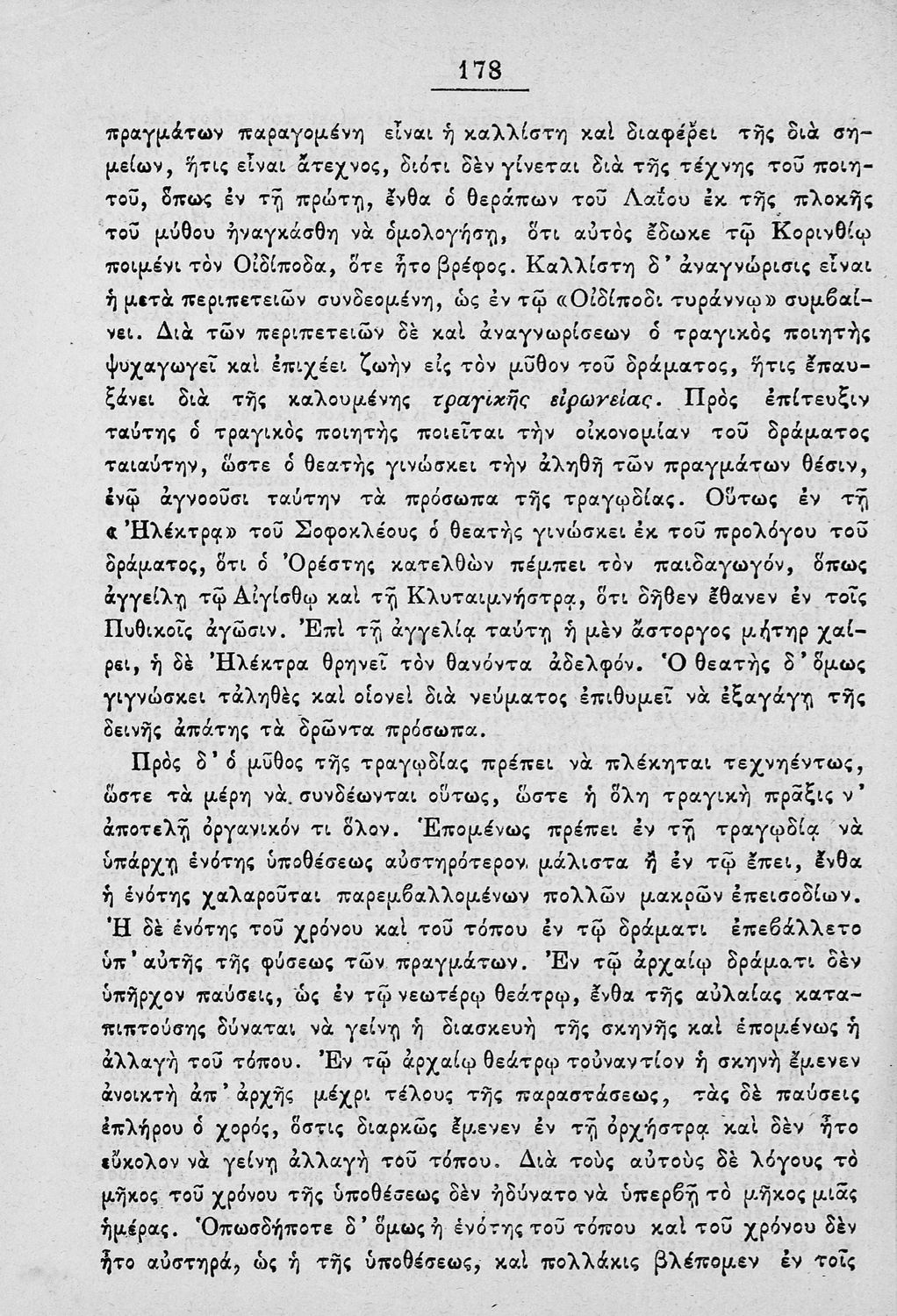 178

πραγμάτων παραγομένη εἶναι ἡ καλλίστη καὶ διαφέρει τῆς διὰ σημείων, ἥτις εἶναι ἄτεχνος, διότι δὲν γίνεται διὰ τῆς τέχνης τοῦ ποιητοῦ, ὅπως ἐν τῇ πρώτῃ, ἔνθα ὁ θεράπων τοῦ Λαΐου ἐκ τῆς πλοκῆς τοῦ μύθου ἠναγκάσθη νὰ ὁμολογήσῃ, ὅτι αὐτὸς ἔδωκε τῷ Κορινθίῳ ποιμένι τὸν Οἰδίποδα, ὅτε ἦτο βρέφος. Καλλίστη δ' ἀναγνώρισις εἶναι ἡ μετὰ περιπετειῶν συνδεομένη, ὡς ἐν τῷ «Οἰδίποδι τυράννῳ» συμβαίνει. Διὰ τῶν περιπετειῶν δὲ καὶ ἀναγνωρίσεων ὁ τραγικὸς ποιητὴς ψυχαγωγεῖ καὶ ἐπιχέει ζωὴν εἰς τὸν μῦθον τοῦ δράματος, ἥτις ἐπαυξάνει διὰ τῆς καλουμένης τραγικῆς εἰρωνείας. Πρὸς ἐπίτευξιν ταύτης ὁ τραγικὸς ποιητὴς ποιεῖται τὴν οἰκονομίαν τοῦ δράματος ταιαύτην, ὥστε ὁ θεατὴς γινώσκει τὴν ἀληθῆ τῶν πραγμάτων θέσιν, ἐνῷ ἀγνοοῦσι ταύτην τὰ πρόσωπα τῆς τραγῳδίας. Οὕτως ἐν τῇ «Ἠλέκτρᾳ» τοῦ Σοφοκλέους ὁ θεατὴς γινώσκει ἐκ τοῦ προλόγου τοῦ δράματος, ὅτι ὁ Ὀρέστης κατελθὼν πέμπει τὸν παιδαγωγόν, ὅπως ἀγγείλῃ τῷ Αἰγίσθῳ καὶ τῇ Κλυταιμνήστρᾳ, ὅτι δῆθεν ἔθανεν ἐν τοῖς Πυθικοῖς ἀγῶσιν. Ἐπὶ τῇ ἀγγελίᾳ ταύτῃ ἡ μὲν ἄστοργος μήτηρ χαίρει, ἡ δὲ Ἠλέκτρα θρηνεῖ τὸν θανόντα ἀδελφόν. Ὁ θεατὴς δ' ὅμως γιγνώσκει τἀληθὲς καὶ οἱονεὶ διὰ νεύματος ἐπιθυμεῖ νὰ ἐξαγάγῃ τῆς δεινῆς ἀπάτης τὰ δρῶντα πρόσωπα.

Πρὸς δ' ὁ μῦθος τῆς τραγῳδίας πρέπει νὰ πλέκηται τεχνηέντως, ὥστε τὰ μέρη νὰ συνδέωνται οὕτως, ὥστε ἡ ὅλη τραγικὴ πρᾶξις ν' ἀποτελῇ ὀργανικόν τι ὅλον. Ἑπομένως πρέπει ἐν τῇ τραγῳδίᾳ νὰ ὑπάρχῃ ἑνότης ὑποθέσεως αὐστηρότερον μάλιστα ἢ ἐν τῷ ἔπει, ἔνθα ἡ ἑνότης χαλαροῦται παρεμβαλλομένων πολλῶν μακρῶν ἐπεισοδίων. Ἡ δὲ ἑνότης τοῦ χρόνου καὶ τοῦ τόπου ἐν τῷ δράματι ἐπεβάλλετο ὑπ' αὐτῆς τῆς φύσεως τῶν πραγμάτων. Ἐν τῷ ἀρχαίῳ δράματι δὲν ὑπῆρχον παύσεις, ὡς ἐν τῷ νεωτέρῳ θεάτρῳ, ἔνθα τῆς αὐλαίας καταπιπτούσης δύναται νὰ γείνῃ ἡ διασκευὴ τῆς σκηνῆς καὶ ἑπομένως ἡ ἀλλαγὴ τοῦ τόπου. Ἐν τῷ ἀρχαίῳ θεάτρῳ τοὐναντίον ἡ σκηνὴ ἔμενεν ἀνοικτὴ ἀπ' ἀρχῆς μέχρι τέλους τῆς παραστάσεως, τὰς δὲ παύσεις ἐπλήρου ὁ χορός, ὅστις διαρκῶς ἔμενεν ἐν τῇ ὀρχήστρᾳ καὶ δὲν ἦτο εὔκολον νὰ γείνῃ ἀλλαγὴ τοῦ τόπου. Διὰ τοὺς αὐτοὺς δὲ λόγους τὸ μῆκος τοῦ χρόνου τῆς ὑποθέσεως δὲν ἠδύνατο νὰ ὑπερβῇ τὸ μῆκος μιᾶς ἡμέρας. Ὁπωσδήποτε δ' ὅμως ἡ ἑνότης τοῦ τόπου καὶ τοῦ χρόνου δὲν ἦτο αὐστηρά, ὡς ἡ τῆς ὑποθέσεως, καὶ πολλάκις βλέπομεν ἐν τοῖς